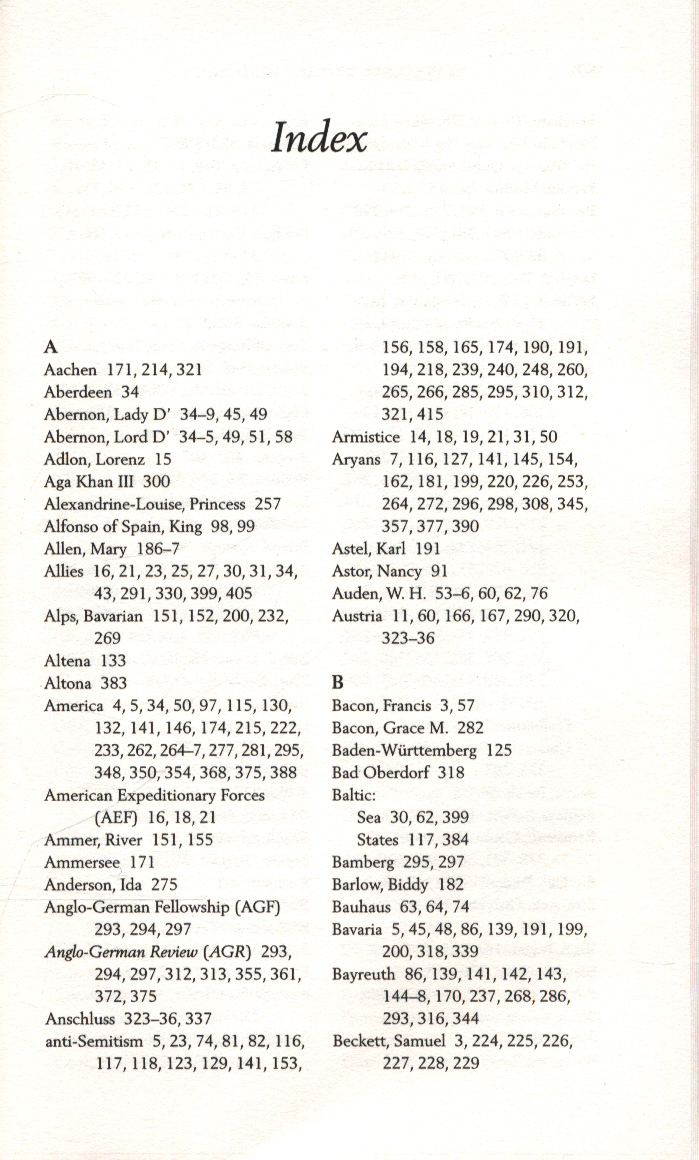 Index

A
Aachen 171, 214, 321
Aberdeen 34
Abernon, Lady D' 34–9, 45, 49
Abernon, Lord D' 34–5, 49, 51, 58
Adlon, Lorenz 15
Aga Khan III 300
Alexandrine-Louise, Princess 257
Alfonso of Spain, King 98, 99
Allen, Mary 186–7
Allies 16, 21, 23, 25, 27, 30, 31, 34, 43, 291, 330, 399, 405
Alps, Bavarian 151, 152, 200, 232, 269
Altena 133
Altona 383
America 4, 5, 34, 50, 97, 115, 130, 132, 141, 146, 174, 215, 222, 233, 262, 264–7, 277, 281, 295, 348, 350, 354, 368, 375, 388
American Expeditionary Forces (AEF) 16, 18, 21
Ammer, River 151, 155
Ammersee 171
Anderson, Ida 275
Anglo-German Fellowship (AGF) 293, 294, 297
Anglo-German Review (AGR) 293, 294, 297, 312, 313, 355, 361, 372, 375
Anschluss 323–36, 337
anti-Semitism 5, 23, 74, 81, 82, 116, 117, 118, 123, 129, 141, 153, 156, 158, 165, 174, 190, 191, 194, 218, 239, 240, 248, 260, 265, 266, 285, 295, 310, 312, 321, 415
Armistice 14, 18, 19, 21, 31, 50
Aryans 7, 116, 127, 141, 145, 154, 162, 181, 199, 220, 226, 253, 264, 272, 296, 298, 308, 345, 357, 377, 390
Astel, Karl 191
Astor, Nancy 91
Auden, W. H. 53–6, 60, 62, 76
Austria 11, 60, 166, 167, 290, 320, 323–36

B
Bacon, Francis 3, 57
Bacon, Grace M. 282
Baden-Württemberg 125
Bad Oberdorf 318
Baltic:
Sea 30, 62, 399
States 117, 384
Bamberg 295, 297
Barlow, Biddy 182
Bauhaus 63, 64, 74
Bavaria 5, 45, 48, 86, 139, 191, 199, 200, 318, 339
Bayreuth 86, 139, 141, 142, 143, 144–8, 170, 237, 268, 286, 293, 316, 344
Beckett, Samuel 3, 224, 225, 226, 227, 228, 229